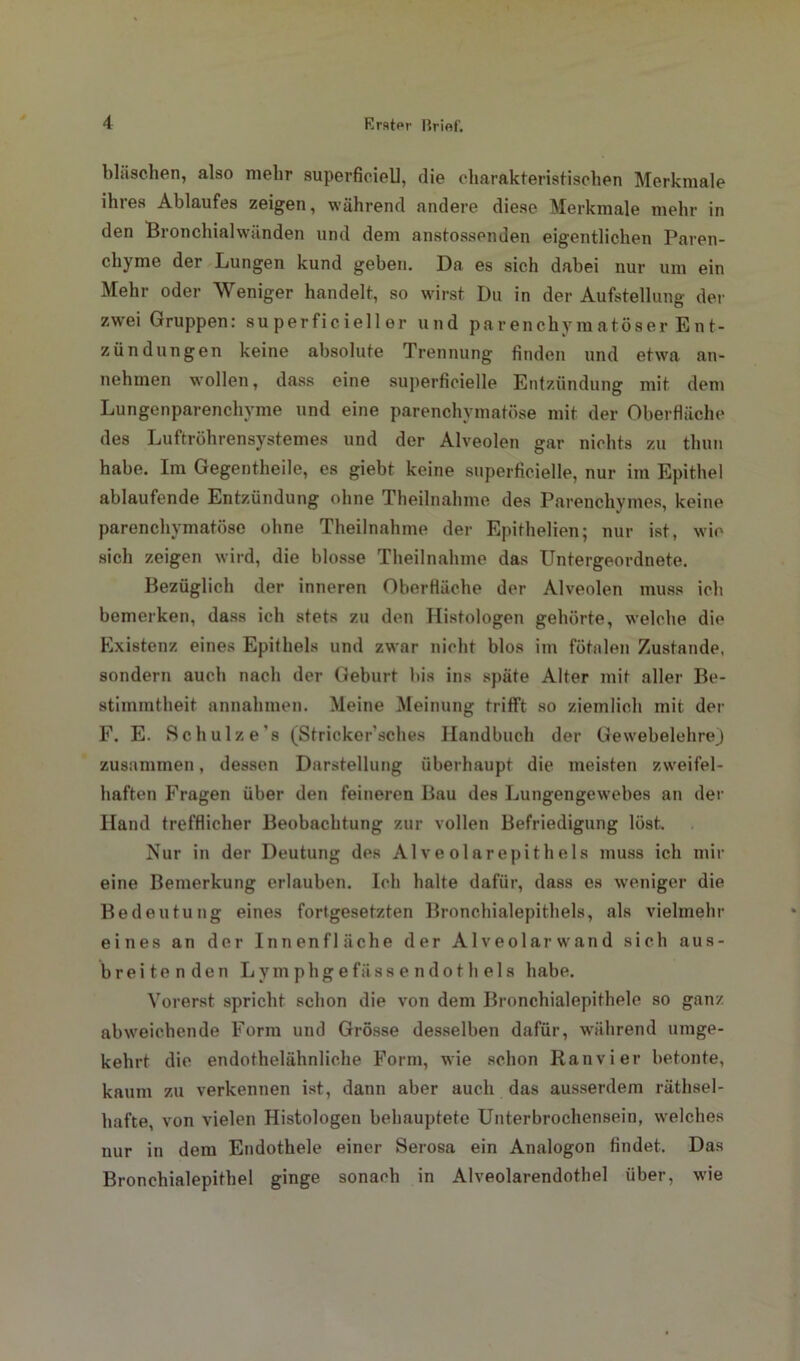 4 Erster Brief.

bläschen, also mehr superficiell, die charakteristischen Merkmale ihres Ablaufes zeigen, während andere diese Merkmale mehr in den Bronchialwänden und dem anstossenden eigentlichen Parenchyme der Lungen kund geben. Da es sich dabei nur um ein Mehr oder Weniger handelt, so wirst Du in der Aufstellung der zwei Gruppen: superficieller und parenchymatöser Entzündungen keine absolute Trennung finden und etwa annehmen wollen, dass eine superficielle Entzündung mit dem Lungenparenchyme und eine parenchymatöse mit der Oberfläche des Luftröhrensystemes und der Alveolen gar nichts zu thun habe. Im Gegentheile, es giebt keine superficielle, nur im Epithel ablaufende Entzündung ohne Theilnahme des Parenchymes, keine parenchymatöse ohne Theilnahme der Epithelien; nur ist, wie sich zeigen wird, die blosse Theilnahme das Untergeordnete.

Bezüglich der inneren Oberfläche der Alveolen muss ich bemerken, dass ich stets zu den Histologen gehörte, welche die Existenz eines Epithels und zwar nicht blos im fötalen Zustande, sondern auch nach der Geburt bis ins späte Alter mit aller Bestimmtheit annahmen. Meine Meinung trifft so ziemlich mit der F. E. Schulze's (Stricker'sches Handbuch der Gewebelehre) zusammen, dessen Darstellung überhaupt die meisten zweifelhaften Fragen über den feineren Bau des Lungengewebes an der Hand trefflicher Beobachtung zur vollen Befriedigung löst.

Nur in der Deutung des Alveolarepithels muss ich mir eine Bemerkung erlauben. Ich halte dafür, dass es weniger die Bedeutung eines fortgesetzten Bronchialepithels, als vielmehr eines an der Innenfläche der Alveolarwand sich ausbreitenden Lymphgefässendothels habe.

Vorerst spricht schon die von dem Bronchialepithele so ganz abweichende Form und Grösse desselben dafür, während umgekehrt die endothelähnliche Form, wie schon Ranvier betonte, kaum zu verkennen ist, dann aber auch das ausserdem räthselhafte, von vielen Histologen behauptete Unterbrochensein, welches nur in dem Endothele einer Serosa ein Analogon findet. Das Bronchialepithel ginge sonach in Alveolarendothel über, wie